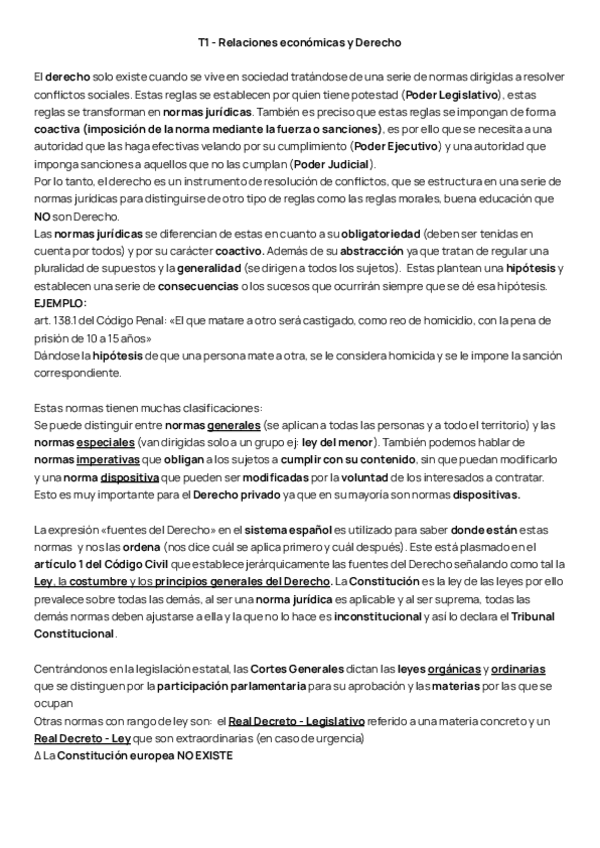 T1 - Relaciones económicas y Derecho

El derecho solo existe cuando se vive en sociedad tratándose de una serie de normas dirigidas a resolver conflictos sociales. Estas reglas se establecen por quien tiene potestad (Poder Legislativo), estas reglas se transforman en normas jurídicas. También es preciso que estas reglas se impongan de forma coactiva (imposición de la norma mediante la fuerza o sanciones), es por ello que se necesita a una autoridad que las haga efectivas velando por su cumplimiento (Poder Ejecutivo) y una autoridad que imponga sanciones a aquellos que no las cumplan (Poder Judicial).
Por lo tanto, el derecho es un instrumento de resolución de conflictos, que se estructura en una serie de normas jurídicas para distinguirse de otro tipo de reglas como las reglas morales, buena educación que NO son Derecho.
Las normas jurídicas se diferencian de estas en cuanto a su obligatoriedad (deben ser tenidas en cuenta por todos) y por su carácter coactivo. Además de su abstracción ya que tratan de regular una pluralidad de supuestos y la generalidad (se dirigen a todos los sujetos). Estas plantean una hipótesis y establecen una serie de consecuencias o los sucesos que ocurrirán siempre que se dé esa hipótesis.
EJEMPLO:
art. 138.1 del Código Penal: «El que matare a otro será castigado, como reo de homicidio, con la pena de prisión de 10 a 15 años»
Dándose la hipótesis de que una persona mate a otra, se le considera homicida y se le impone la sanción correspondiente.

Estas normas tienen muchas clasificaciones:
Se puede distinguir entre normas generales (se aplican a todas las personas y a todo el territorio) y las normas especiales (van dirigidas solo a un grupo ej: ley del menor). También podemos hablar de normas imperativas que obligan a los sujetos a cumplir con su contenido, sin que puedan modificarlo y una norma dispositiva que pueden ser modificadas por la voluntad de los interesados a contratar. Esto es muy importante para el Derecho privado ya que en su mayoría son normas dispositivas.

La expresión «fuentes del Derecho» en el sistema español es utilizado para saber donde están estas normas y nos las ordena (nos dice cuál se aplica primero y cuál después). Este está plasmado en el artículo 1 del Código Civil que establece jerárquicamente las fuentes del Derecho señalando como tal la Ley, la costumbre y los principios generales del Derecho. La Constitución es la ley de las leyes por ello prevalece sobre todas las demás, al ser una norma jurídica es aplicable y al ser suprema, todas las demás normas deben ajustarse a ella y la que no lo hace es inconstitucional y así lo declara el Tribunal Constitucional.

Centrándonos en la legislación estatal, las Cortes Generales dictan las leyes orgánicas y ordinarias que se distinguen por la participación parlamentaria para su aprobación y las materias por las que se ocupan
Otras normas con rango de ley son: el Real Decreto - Legislativo referido a una materia concreto y un Real Decreto - Ley que son extraordinarias (en caso de urgencia)
Δ La Constitución europea NO EXISTE